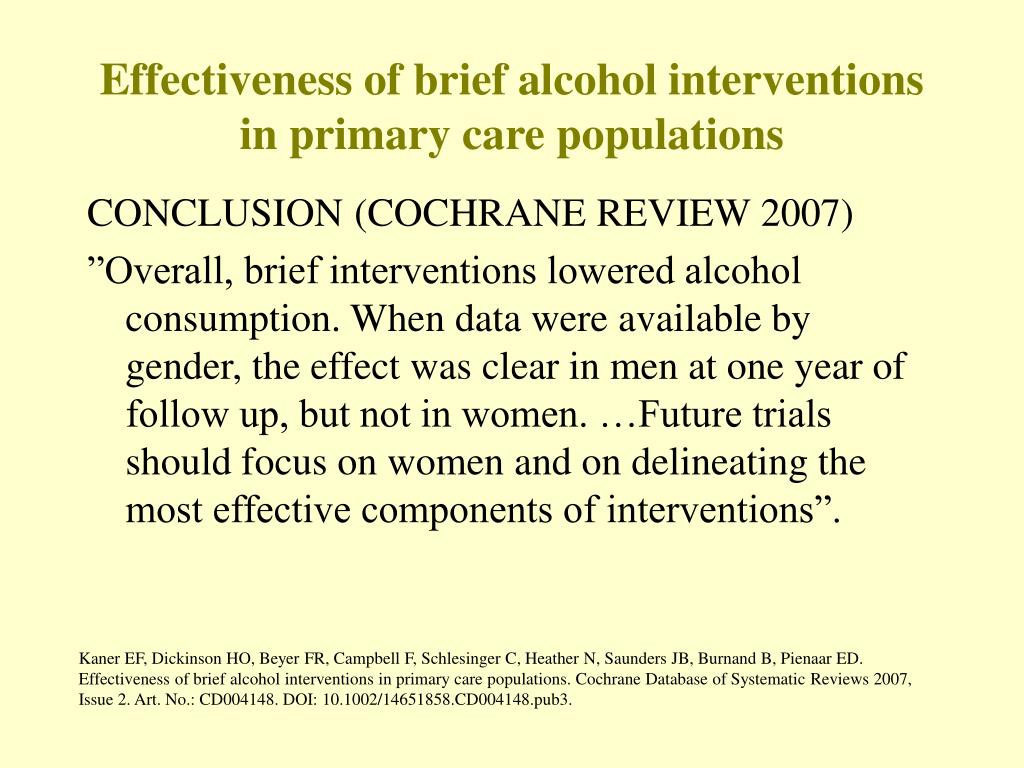 Effectiveness of brief alcohol interventions in primary care populations

CONCLUSION (COCHRANE REVIEW 2007)

”Overall, brief interventions lowered alcohol consumption. When data were available by gender, the effect was clear in men at one year of follow up, but not in women. …Future trials should focus on women and on delineating the most effective components of interventions”.

Kaner EF, Dickinson HO, Beyer FR, Campbell F, Schlesinger C, Heather N, Saunders JB, Burnand B, Pienaar ED. Effectiveness of brief alcohol interventions in primary care populations. Cochrane Database of Systematic Reviews 2007, Issue 2. Art. No.: CD004148. DOI: 10.1002/14651858.CD004148.pub3.